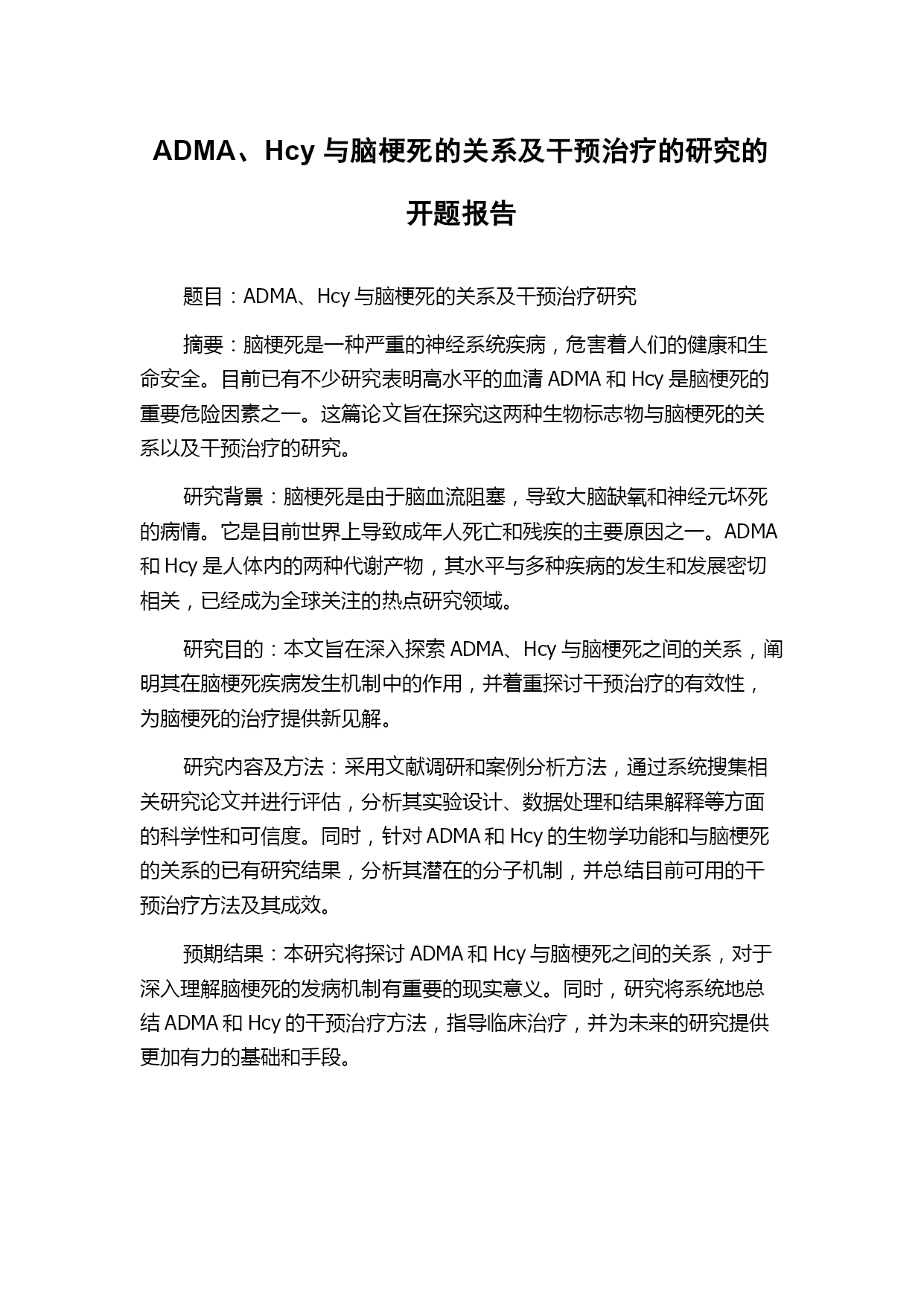 ADMA、Hcy 与脑梗死的关系及干预治疗的研究的开题报告

题目：ADMA、Hcy 与脑梗死的关系及干预治疗研究

摘要：脑梗死是一种严重的神经系统疾病，危害着人们的健康和生命安全。目前已有不少研究表明高水平的血清 ADMA 和 Hcy 是脑梗死的重要危险因素之一。这篇论文旨在探究这两种生物标志物与脑梗死的关系以及干预治疗的研究。

研究背景：脑梗死是由于脑血流阻塞，导致大脑缺氧和神经元坏死的病情。它是目前世界上导致成年人死亡和残疾的主要原因之一。ADMA 和 Hcy 是人体内的两种代谢产物，其水平与多种疾病的发生和发展密切相关，已经成为全球关注的热点研究领域。

研究目的：本文旨在深入探索 ADMA、Hcy 与脑梗死之间的关系，阐明其在脑梗死疾病发生机制中的作用，并着重探讨干预治疗的有效性，为脑梗死的治疗提供新见解。

研究内容及方法：采用文献调研和案例分析方法，通过系统搜集相关研究论文并进行评估，分析其实验设计、数据处理和结果解释等方面的科学性和可信度。同时，针对 ADMA 和 Hcy 的生物学功能和与脑梗死的关系的已有研究结果，分析其潜在的分子机制，并总结目前可用的干预治疗方法及其成效。

预期结果：本研究将探讨 ADMA 和 Hcy 与脑梗死之间的关系，对于深入理解脑梗死的发病机制有重要的现实意义。同时，研究将系统地总结 ADMA 和 Hcy 的干预治疗方法，指导临床治疗，并为未来的研究提供更加有力的基础和手段。